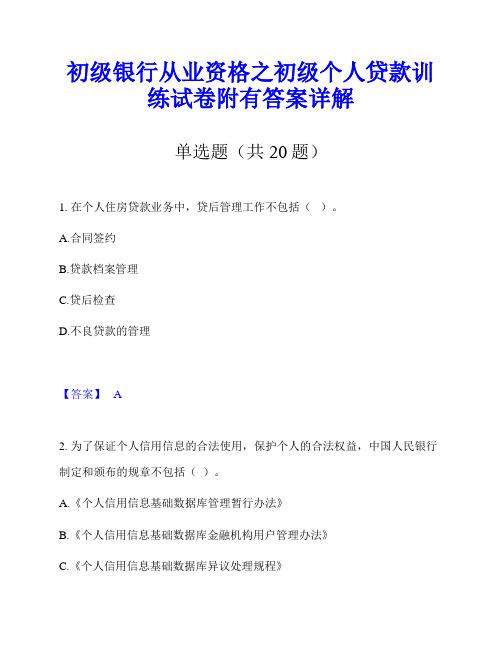 初级银行从业资格之初级个人贷款训练试卷附有答案详解

单选题（共 20 题）

1. 在个人住房贷款业务中，贷后管理工作不包括（ ）。

A.合同签约

B.贷款档案管理

C.贷后检查

D.不良贷款的管理

【答案】 A

2. 为了保证个人信用信息的合法使用，保护个人的合法权益，中国人民银行制定和颁布的规章不包括（ ）。

A.《个人信用信息基础数据库管理暂行办法》

B.《个人信用信息基础数据库金融机构用户管理办法》

C.《个人信用信息基础数据库异议处理规程》